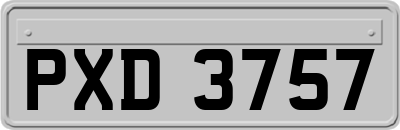 PXD 3757